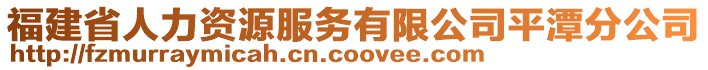 福建省人力资源服务有限公司平潭分公司
http://fzmurraymicah.cn.coovee.com